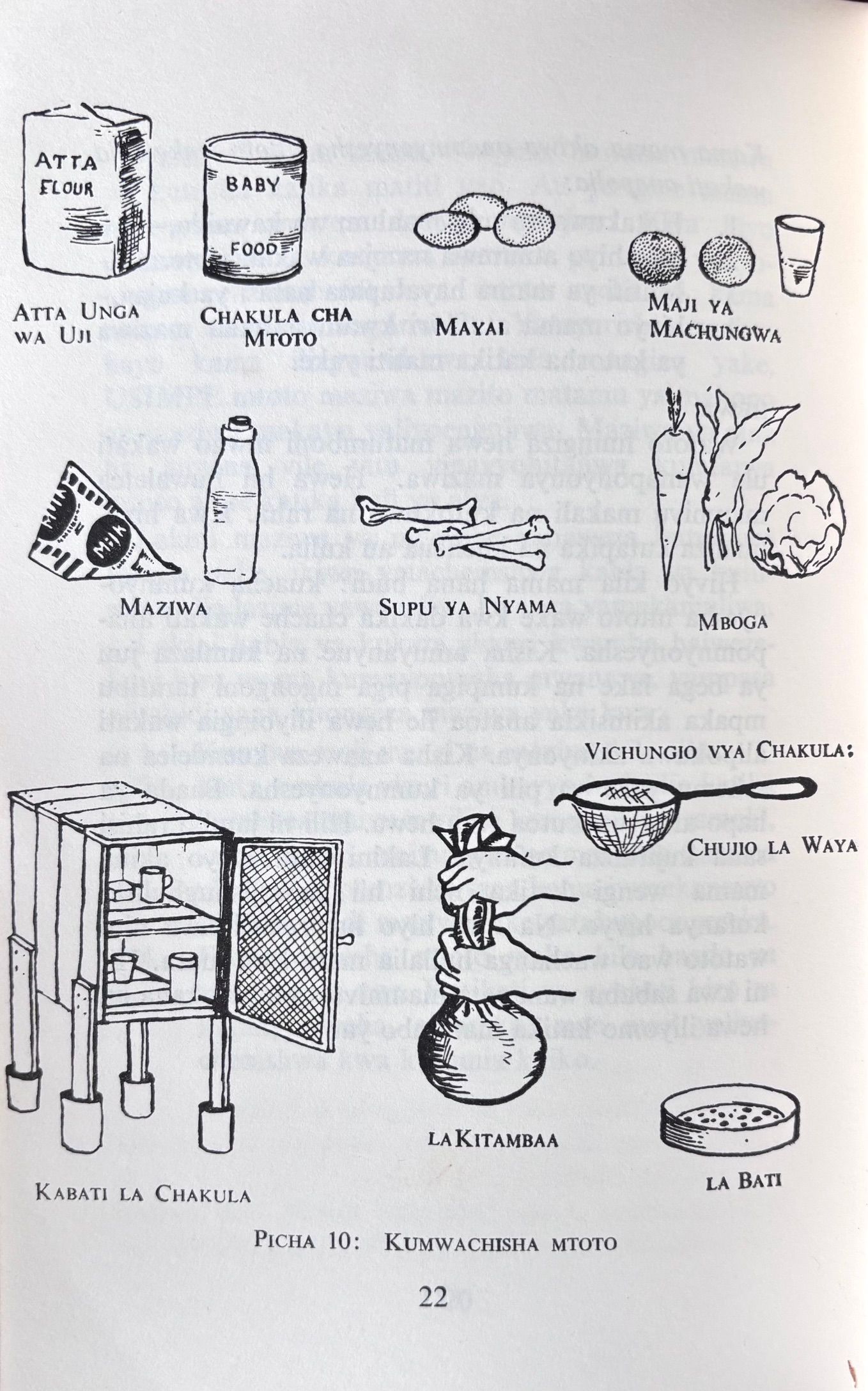 ATTA FLOUR

BABY FOOD

ATTA UNGA WA UJI

CHAKULA CHA MTOTO

MAYAI

MAJI YA MACHUNGWA

MILK

MILK

MAZIWA

SUPU YA NYAMA

MBOGA

VICHUNGIO VYA CHAKULA:

CHUJIO LA WAYA

KABATI LA CHAKULA

LA KITAMBAA

LA BATI

PICHA 10: KUMWACHISHA MTOTO

22